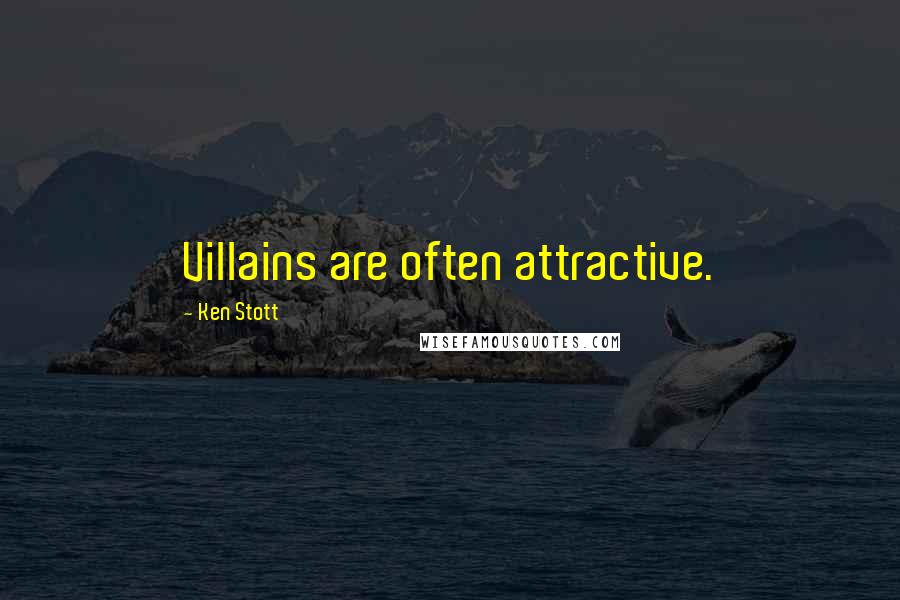 Villains are often attractive.

- Ken Stott

WISEFAMOUSQUOTES.COM